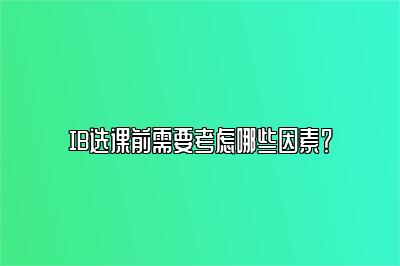 IB选课前需要考虑哪些因素？